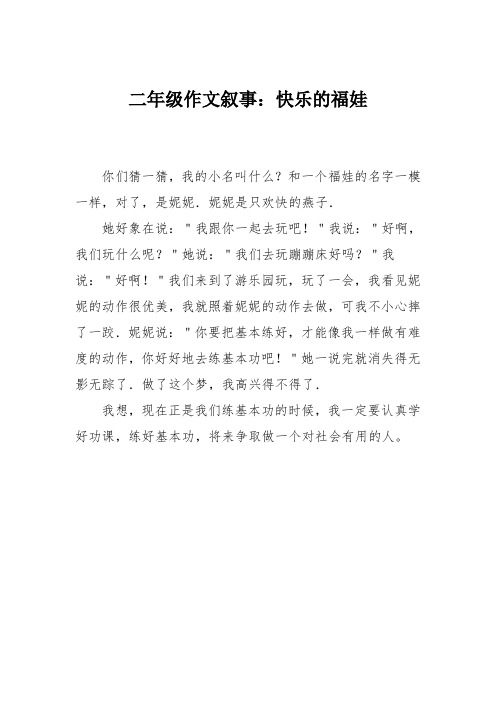 二年级作文叙事：快乐的福娃

你们猜一猜，我的小名叫什么？和一个福娃的名字一模一样，对了，是妮妮．妮妮是只欢快的燕子．

她好象在说：＂我跟你一起去玩吧！＂我说：＂好啊，我们玩什么呢？＂她说：＂我们去玩蹦蹦床好吗？＂我说：＂好啊！＂我们来到了游乐园玩，玩了一会，我看见妮妮的动作很优美，我就照着妮妮的动作去做，可我不小心摔了一跤．妮妮说：＂你要把基本练好，才能像我一样做有难度的动作，你好好地去练基本功吧！＂她一说完就消失得无影无踪了．做了这个梦，我高兴得不得了．

我想，现在正是我们练基本功的时候，我一定要认真学好功课，练好基本功，将来争取做一个对社会有用的人。